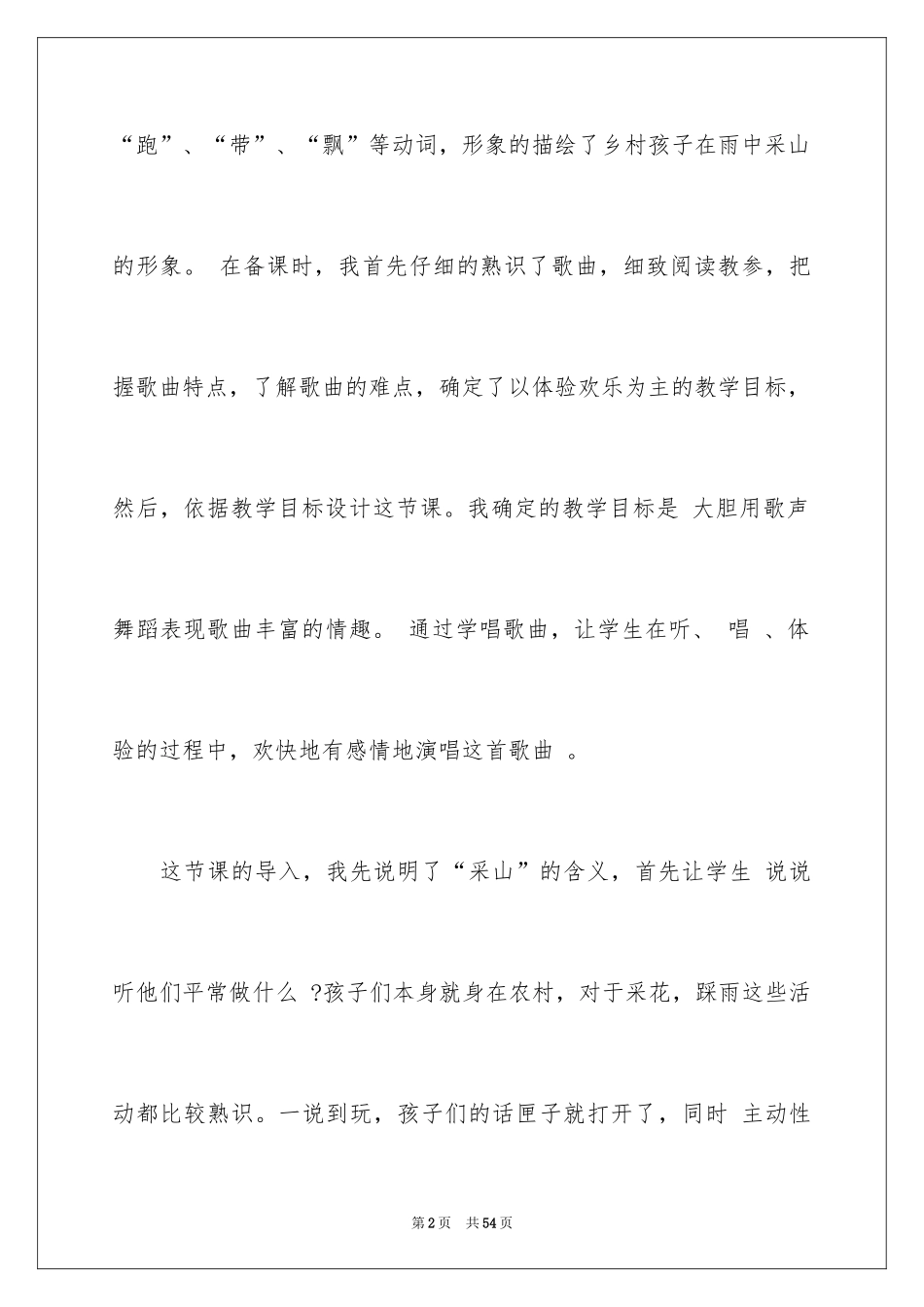 “跑”、“带”、“飘”等动词，形象的描绘了乡村孩子在雨中采山的形象。 在备课时，我首先仔细的熟识了歌曲，细致阅读教参，把握歌曲特点，了解歌曲的难点，确定了以体验欢乐为主的教学目标，然后，依据教学目标设计这节课。我确定的教学目标是 大胆用歌声舞蹈表现歌曲丰富的情趣。 通过学唱歌曲，让学生在听、 唱 、体验的过程中，欢快地有感情地演唱这首歌曲 。

这节课的导入，我先说明了“采山”的含义，首先让学生 说说听他们平常做什么 ?孩子们本身就身在农村，对于采花，踩雨这些活动都比较熟识。一说到玩，孩子们的话匣子就打开了，同时 主动性

第2页 共54页